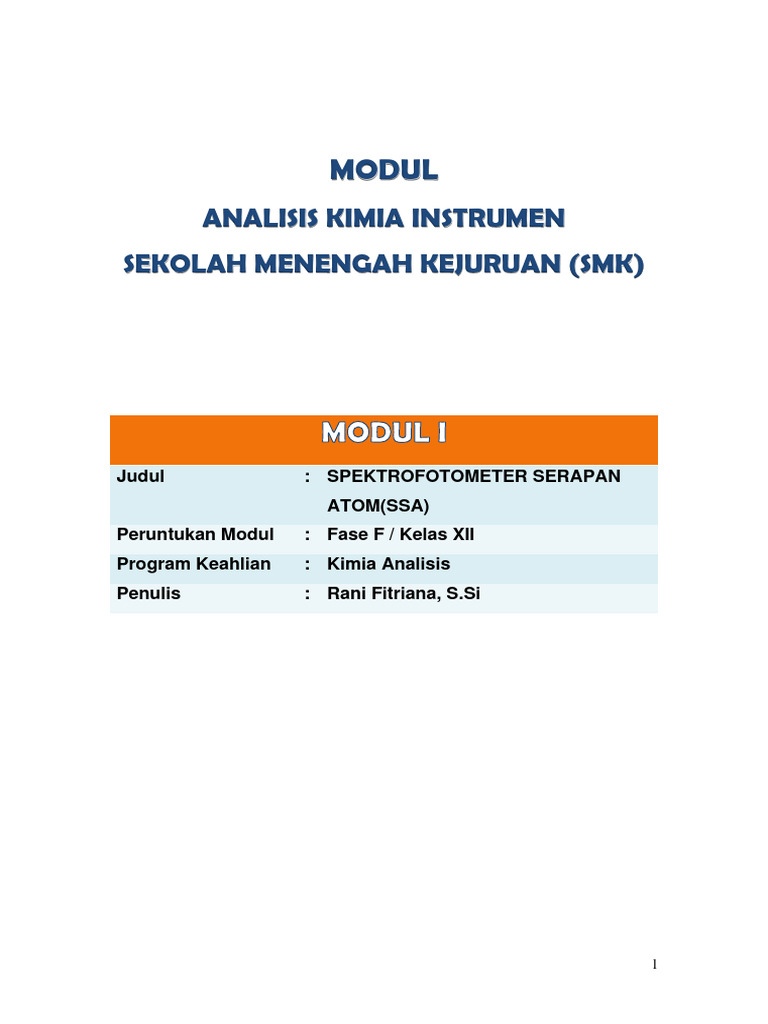 MODUL

ANALISIS KIMIA INSTRUMEN

SEKOLAH MENENGAH KEJURUAN (SMK)

| MODUL I | | |
|---|---|---|
| Judul | : | SPEKTROFOTOMETER SERAPAN ATOM(SSA) |
| Peruntukan Modul | : | Fase F / Kelas XII |
| Program Keahlian | : | Kimia Analisis |
| Penulis | : | Rani Fitriana, S.Si |

1